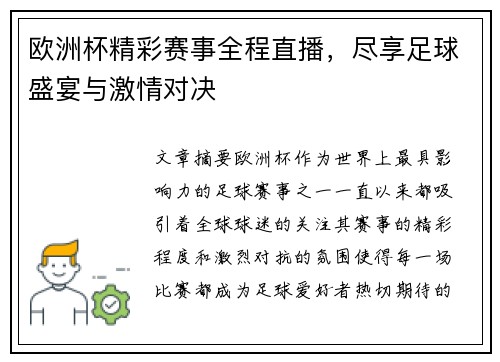 欧洲杯精彩赛事全程直播，尽享足球盛宴与激情对决

文章摘要欧洲杯作为世界上最具影响力的足球赛事之一一直以来都吸引着全球球迷的关注其赛事的精彩程度和激烈对抗的氛围使得每一场比赛都成为足球爱好者热切期待的